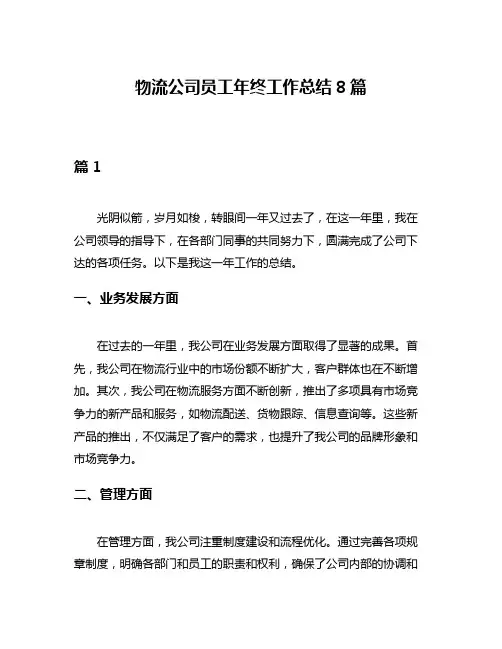 物流公司员工年终工作总结 8 篇

篇 1

光阴似箭，岁月如梭，转眼间一年又过去了，在这一年里，我在公司领导的指导下，在各部门同事的共同努力下，圆满完成了公司下达的各项任务。以下是我这一年工作的总结。

一、业务发展方面

在过去的一年里，我公司在业务发展方面取得了显著的成果。首先，我公司在物流行业中的市场份额不断扩大，客户群体也在不断增加。其次，我公司在物流服务方面不断创新，推出了多项具有市场竞争力的新产品和服务，如物流配送、货物跟踪、信息查询等。这些新产品的推出，不仅满足了客户的需求，也提升了我公司的品牌形象和市场竞争力。

二、管理方面

在管理方面，我公司注重制度建设和流程优化。通过完善各项规章制度，明确各部门和员工的职责和权利，确保了公司内部的协调和